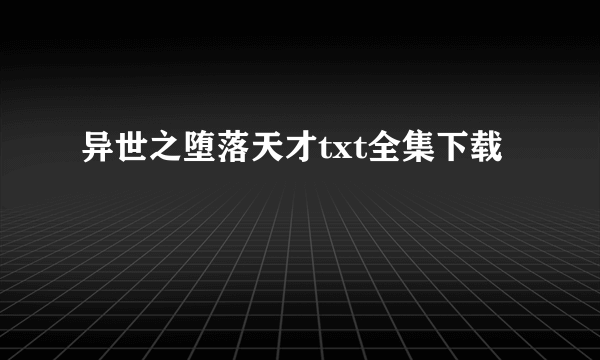 异世之堕落天才txt全集下载